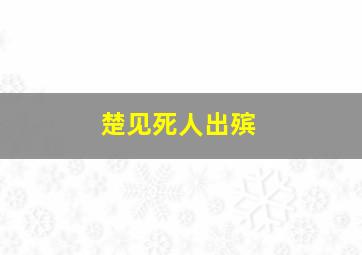 楚见死人出殡